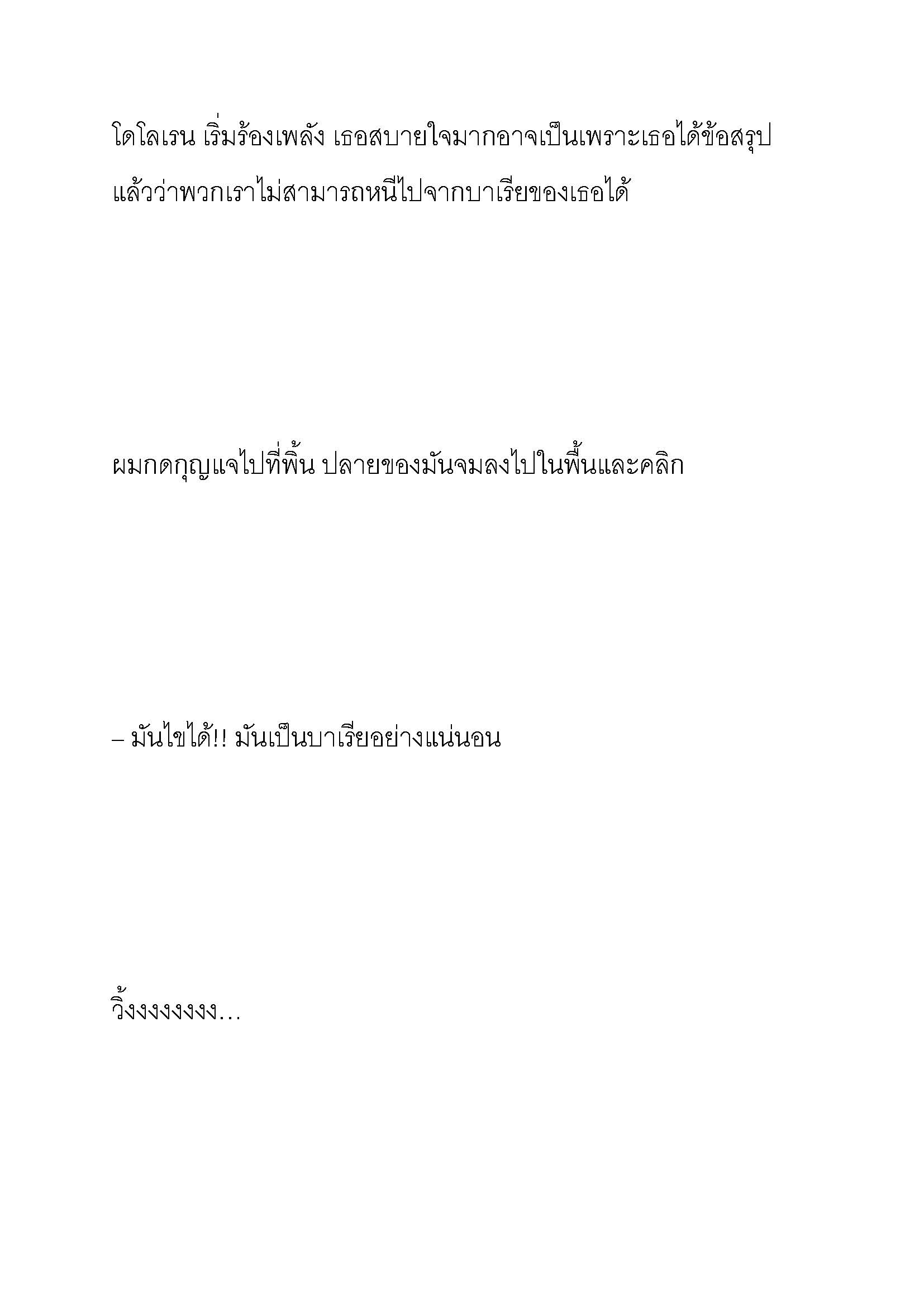 โดโลเรน เริ่มร้องเพลัง เธอสบายใจมากอาจเป็นเพราะเธอได้ข้อสรุปแล้วว่าพวกเราไม่สามารถหนีไปจากบาเรียของเธอได้

ผมกดกุญแจไปที่พิ้น ปลายของมันจมลงไปในพื้นและคลิก

– มันไขได้!! มันเป็นบาเรียอย่างแน่นอน

วิ้งงงงงงงง…